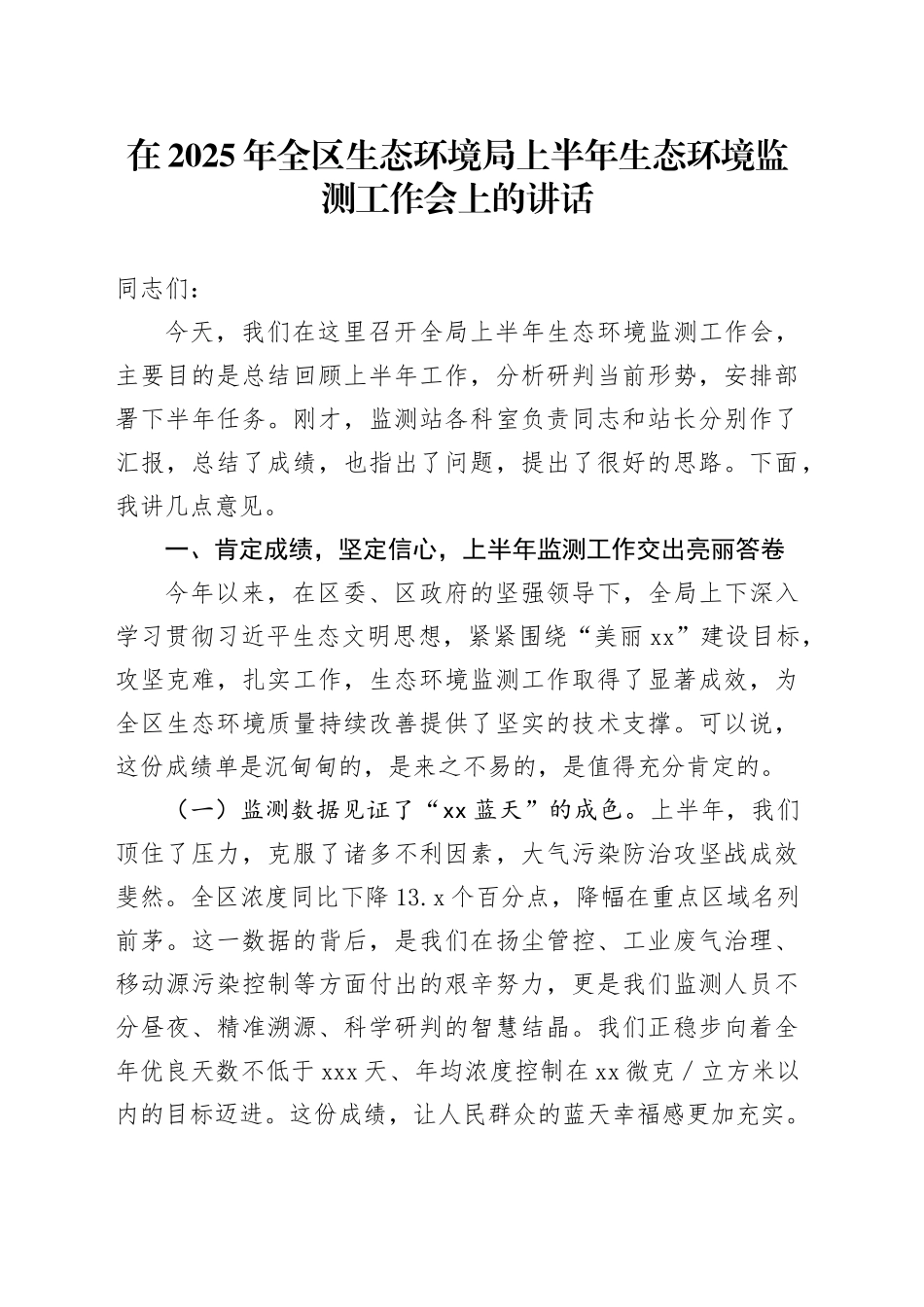 在 2025 年全区生态环境局上半年生态环境监测工作会上的讲话

同志们：

今天，我们在这里召开全局上半年生态环境监测工作会，主要目的是总结回顾上半年工作，分析研判当前形势，安排部署下半年任务。刚才，监测站各科室负责同志和站长分别作了汇报，总结了成绩，也指出了问题，提出了很好的思路。下面，我讲几点意见。

一、肯定成绩，坚定信心，上半年监测工作交出亮丽答卷

今年以来，在区委、区政府的坚强领导下，全局上下深入学习贯彻习近平生态文明思想，紧紧围绕“美丽 xx”建设目标，攻坚克难，扎实工作，生态环境监测工作取得了显著成效，为全区生态环境质量持续改善提供了坚实的技术支撑。可以说，这份成绩单是沉甸甸的，是来之不易的，是值得充分肯定的。

（一）监测数据见证了“xx 蓝天”的成色。上半年，我们顶住了压力，克服了诸多不利因素，大气污染防治攻坚战成效斐然。全区浓度同比下降 13.x 个百分点，降幅在重点区域名列前茅。这一数据的背后，是我们在扬尘管控、工业废气治理、移动源污染控制等方面付出的艰辛努力，更是我们监测人员不分昼夜、精准溯源、科学研判的智慧结晶。我们正稳步向着全年优良天数不低于 xxx 天、年均浓度控制在 xx 微克／立方米以内的目标迈进。这份成绩，让人民群众的蓝天幸福感更加充实。